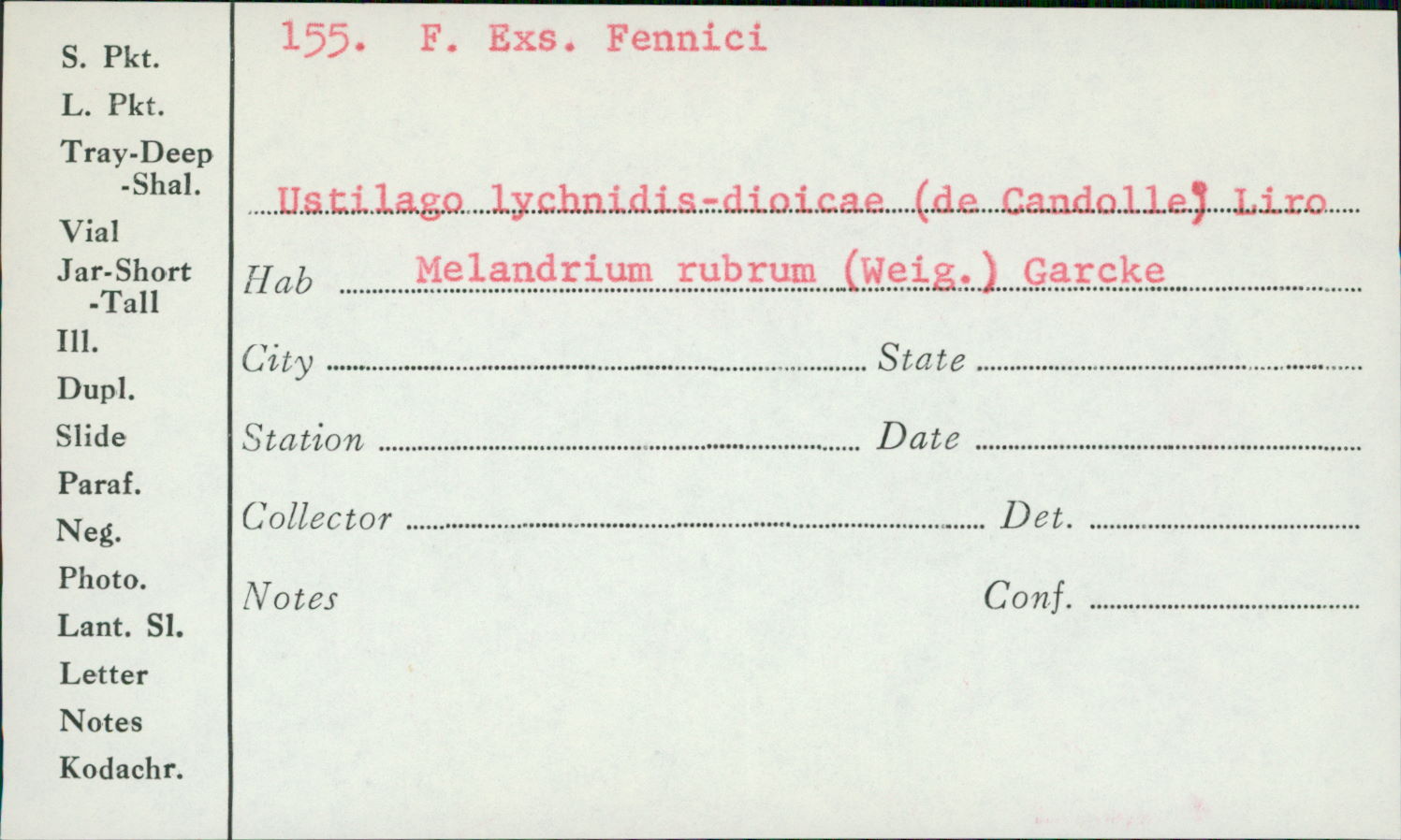 S. Pkt.
L. Pkt.
Tray-Deep
-Shal.
Vial
Jar-Short
-Tall
Ill.
Dupl.
Slide
Paraf.
Neg.
Photo.
Lant. Sl.
Letter
Notes
Kodachr.

155. F. Exs. Fennici

Ustilago lychnidis-dioicae (de Candolle) Liro

Hab Melandrium rubrum (Weig.) Garcke

City State

Station Date

Collector Det.

Notes Conf.